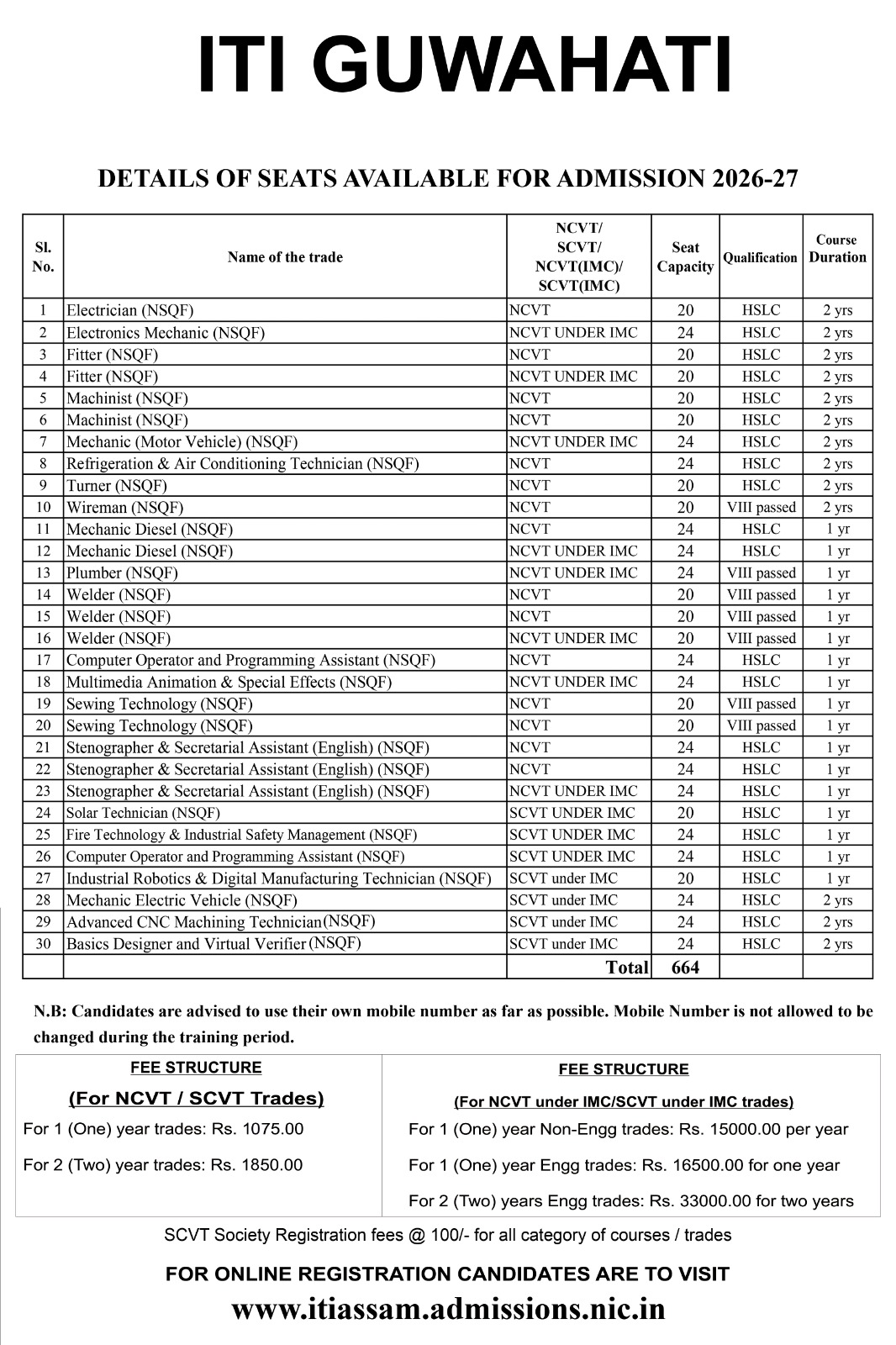 ITI GUWAHATI

DETAILS OF SEATS AVAILABLE FOR ADMISSION 2026-27

| Sl. No. | Name of the trade | NCVT/ SCVT/ NCVT(IMC)/ SCVT(IMC) | Seat Capacity | Qualification | Course Duration |
|---|---|---|---|---|---|
| 1 | Electrician (NSQF) | NCVT | 20 | HSLC | 2 yrs |
| 2 | Electronics Mechanic (NSQF) | NCVT UNDER IMC | 24 | HSLC | 2 yrs |
| 3 | Fitter (NSQF) | NCVT | 20 | HSLC | 2 yrs |
| 4 | Fitter (NSQF) | NCVT UNDER IMC | 20 | HSLC | 2 yrs |
| 5 | Machinist (NSQF) | NCVT | 20 | HSLC | 2 yrs |
| 6 | Machinist (NSQF) | NCVT | 20 | HSLC | 2 yrs |
| 7 | Mechanic (Motor Vehicle) (NSQF) | NCVT UNDER IMC | 24 | HSLC | 2 yrs |
| 8 | Refrigeration & Air Conditioning Technician (NSQF) | NCVT | 24 | HSLC | 2 yrs |
| 9 | Turner (NSQF) | NCVT | 20 | HSLC | 2 yrs |
| 10 | Wireman (NSQF) | NCVT | 20 | VIII passed | 2 yrs |
| 11 | Mechanic Diesel (NSQF) | NCVT | 24 | HSLC | 1 yr |
| 12 | Mechanic Diesel (NSQF) | NCVT UNDER IMC | 24 | HSLC | 1 yr |
| 13 | Plumber (NSQF) | NCVT UNDER IMC | 24 | VIII passed | 1 yr |
| 14 | Welder (NSQF) | NCVT | 20 | VIII passed | 1 yr |
| 15 | Welder (NSQF) | NCVT | 20 | VIII passed | 1 yr |
| 16 | Welder (NSQF) | NCVT UNDER IMC | 20 | VIII passed | 1 yr |
| 17 | Computer Operator and Programming Assistant (NSQF) | NCVT | 24 | HSLC | 1 yr |
| 18 | Multimedia Animation & Special Effects (NSQF) | NCVT UNDER IMC | 24 | HSLC | 1 yr |
| 19 | Sewing Technology (NSQF) | NCVT | 20 | VIII passed | 1 yr |
| 20 | Sewing Technology (NSQF) | NCVT | 20 | VIII passed | 1 yr |
| 21 | Stenographer & Secretarial Assistant (English) (NSQF) | NCVT | 24 | HSLC | 1 yr |
| 22 | Stenographer & Secretarial Assistant (English) (NSQF) | NCVT | 24 | HSLC | 1 yr |
| 23 | Stenographer & Secretarial Assistant (English) (NSQF) | NCVT UNDER IMC | 24 | HSLC | 1 yr |
| 24 | Solar Technician (NSQF) | SCVT UNDER IMC | 20 | HSLC | 1 yr |
| 25 | Fire Technology & Industrial Safety Management (NSQF) | SCVT UNDER IMC | 24 | HSLC | 1 yr |
| 26 | Computer Operator and Programming Assistant (NSQF) | SCVT UNDER IMC | 24 | HSLC | 1 yr |
| 27 | Industrial Robotics & Digital Manufacturing Technician (NSQF) | SCVT under IMC | 20 | HSLC | 1 yr |
| 28 | Mechanic Electric Vehicle (NSQF) | SCVT under IMC | 24 | HSLC | 2 yrs |
| 29 | Advanced CNC Machining Technician (NSQF) | SCVT under IMC | 24 | HSLC | 2 yrs |
| 30 | Basics Designer and Virtual Verifier (NSQF) | SCVT under IMC | 24 | HSLC | 2 yrs |
| | | Total | 664 | | |

N.B: Candidates are advised to use their own mobile number as far as possible. Mobile Number is not allowed to be changed during the training period.

FEE STRUCTURE
(For NCVT / SCVT Trades)
For 1 (One) year trades: Rs. 1075.00
For 2 (Two) year trades: Rs. 1850.00

FEE STRUCTURE
(For NCVT under IMC/SCVT under IMC trades)
For 1 (One) year Non-Engg trades: Rs. 15000.00 per year
For 1 (One) year Engg trades: Rs. 16500.00 for one year
For 2 (Two) years Engg trades: Rs. 33000.00 for two years

SCVT Society Registration fees @ 100/- for all category of courses / trades

FOR ONLINE REGISTRATION CANDIDATES ARE TO VISIT
www.itiassam.admissions.nic.in